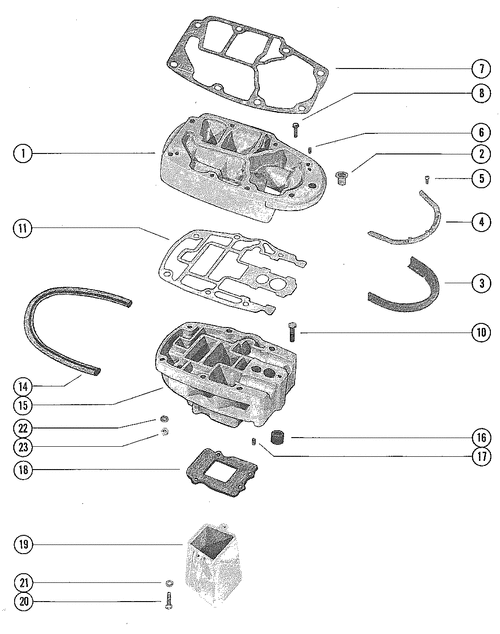 7
8
6
1
2
5
4
11
3
10
14
15
22
23
16
17
18
19
21
20